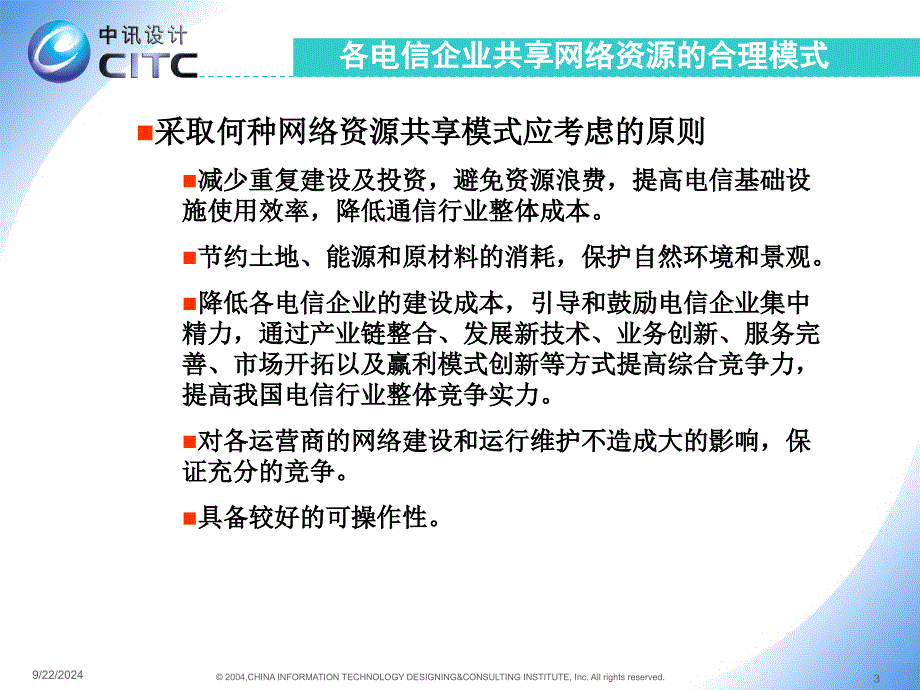 中讯设计
CITC

各电信企业共享网络资源的合理模式

■采取何种网络资源共享模式应考虑的原则

■减少重复建设及投资，避免资源浪费，提高电信基础设施使用效率，降低通信行业整体成本。

■节约土地、能源和原材料的消耗，保护自然环境和景观。

■降低各电信企业的建设成本，引导和鼓励电信企业集中精力，通过产业链整合、发展新技术、业务创新、服务完善、市场开拓以及赢利模式创新等方式提高综合竞争力，提高我国电信行业整体竞争实力。

■对各运营商的网络建设和运行维护不造成大的影响，保证充分的竞争。

■具备较好的可操作性。

9/22/2024

© 2004,CHINA INFORMATION TECHNOLOGY DESIGNING&CONSULTING INSTITUTE, Inc. All rights reserved.

3